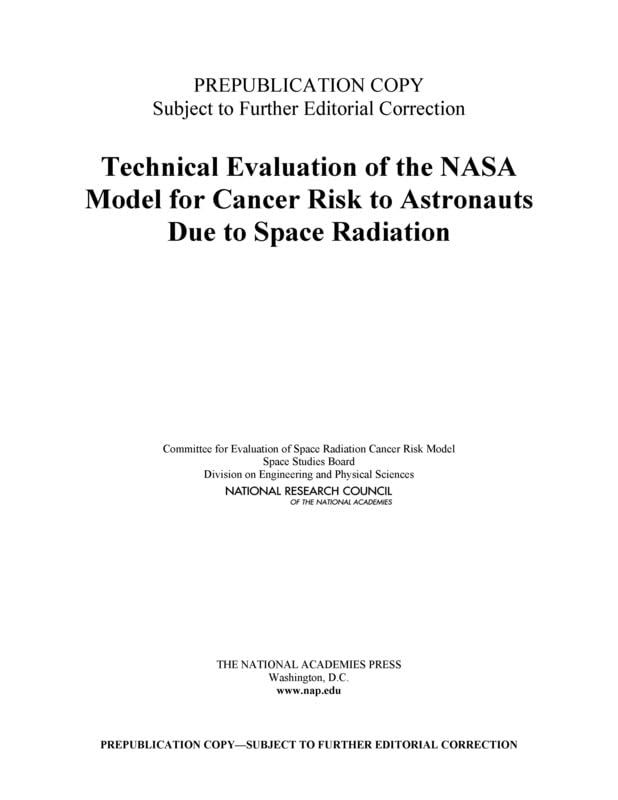 PREPUBLICATION COPY
Subject to Further Editorial Correction

Technical Evaluation of the NASA Model for Cancer Risk to Astronauts Due to Space Radiation

Committee for Evaluation of Space Radiation Cancer Risk Model
Space Studies Board
Division on Engineering and Physical Sciences
NATIONAL RESEARCH COUNCIL
OF THE NATIONAL ACADEMIES

THE NATIONAL ACADEMIES PRESS
Washington, D.C.
www.nap.edu

PREPUBLICATION COPY—SUBJECT TO FURTHER EDITORIAL CORRECTION